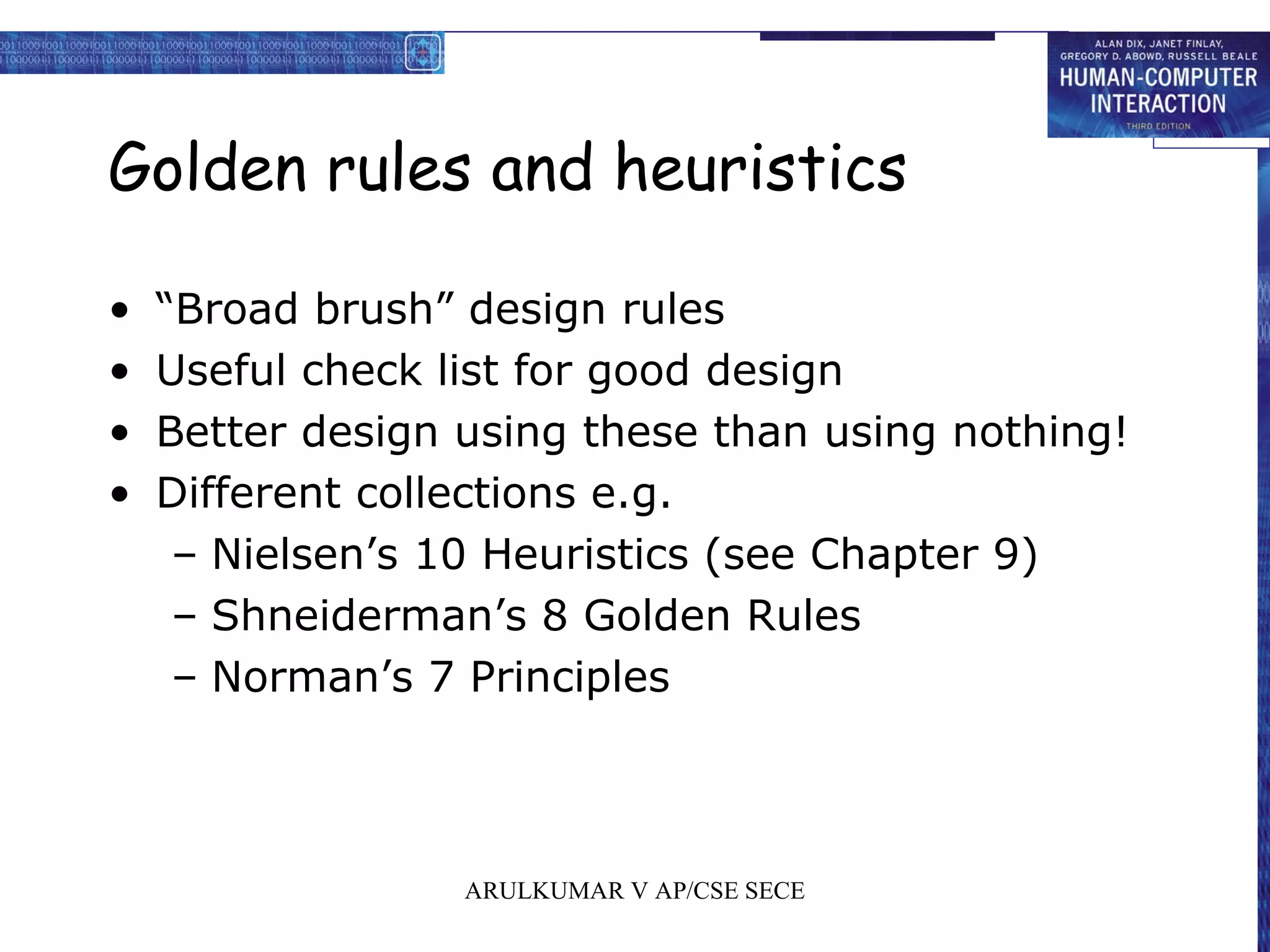 ALAN DIX, JANET FINLAY, GREGORY D. ABOWD, RUSSELL BEALE
HUMAN-COMPUTER INTERACTION
THIRD EDITION

Golden rules and heuristics

• “Broad brush” design rules
• Useful check list for good design
• Better design using these than using nothing!
• Different collections e.g.
– Nielsen’s 10 Heuristics (see Chapter 9)
– Shneiderman’s 8 Golden Rules
– Norman’s 7 Principles

ARULKUMAR V AP/CSE SECE